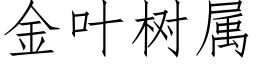 金叶树属